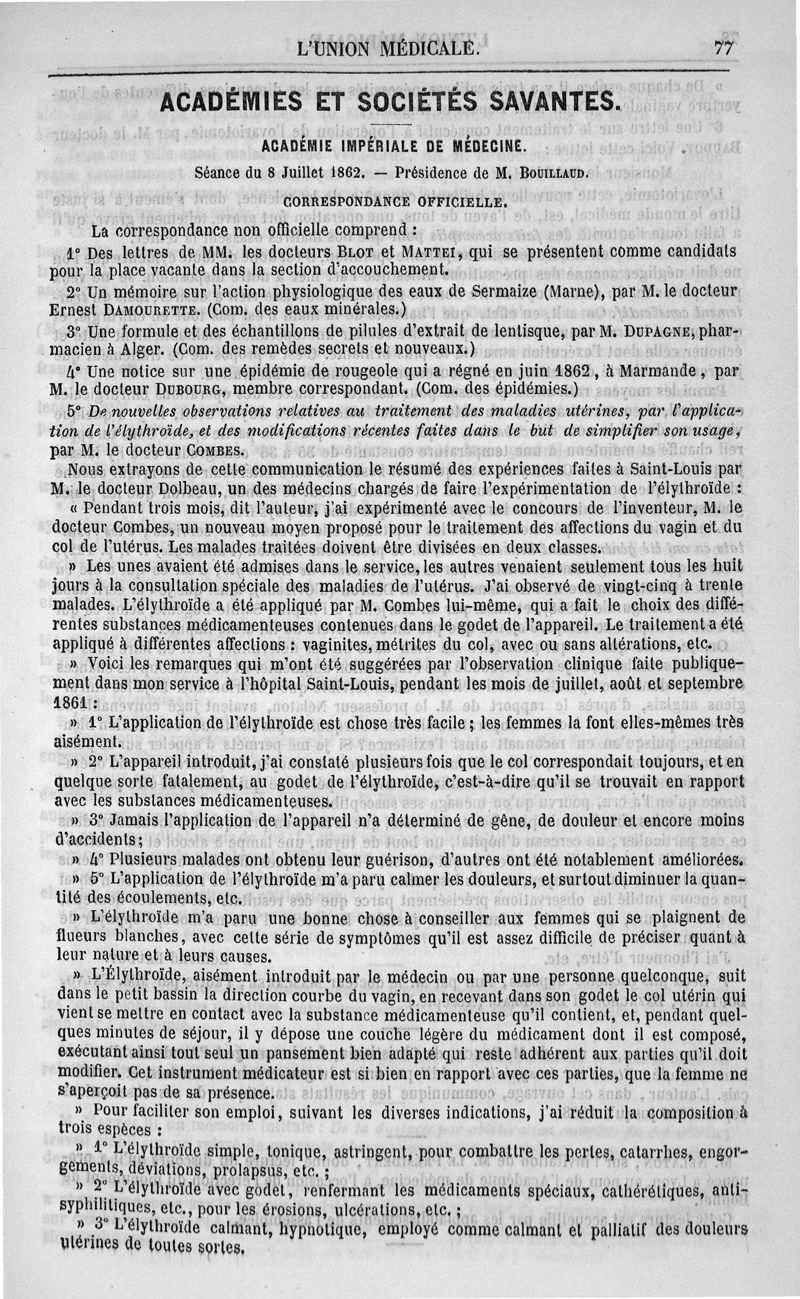 L'UNION MÉDICALE. 77

ACADÉMIES ET SOCIÉTÉS SAVANTES.

ACADÉMIE IMPÉRIALE DE MÉDECINE.

Séance du 8 Juillet 1862. — Présidence de M. BOUILLAUD.

CORRESPONDANCE OFFICIELLE.

La correspondance non officielle comprend :

1° Des lettres de MM. les docteurs BLOT et MATTEI, qui se présentent comme candidats pour la place vacante dans la section d'accouchement.

2° Un mémoire sur l'action physiologique des eaux de Sermaize (Marne), par M. le docteur Ernest DAMOURETTE. (Com. des eaux minérales.)

3° Une formule et des échantillons de pilules d'extrait de lentisque, par M. DUPAGNE, pharmacien à Alger. (Com. des remèdes secrets et nouveaux.)

4° Une notice sur une épidémie de rougeole qui a régné en juin 1862, à Marmande, par M. le docteur DUBOURG, membre correspondant. (Com. des épidémies.)

5° De nouvelles observations relatives au traitement des maladies utérines, par l'application de l'élythroïde, et des modifications récentes faites dans le but de simplifier son usage, par M. le docteur COMBES.

Nous extrayons de cette communication le résumé des expériences faites à Saint-Louis par M. le docteur Dolbeau, un des médecins chargés de faire l'expérimentation de l'élythroïde :

« Pendant trois mois, dit l'auteur, j'ai expérimenté avec le concours de l'inventeur, M. le docteur Combes, un nouveau moyen proposé pour le traitement des affections du vagin et du col de l'utérus. Les malades traitées doivent être divisées en deux classes.

» Les unes avaient été admises dans le service, les autres venaient seulement tous les huit jours à la consultation spéciale des maladies de l'utérus. J'ai observé de vingt-cinq à trente malades. L'élythroïde a été appliqué par M. Combes lui-même, qui a fait le choix des différentes substances médicamenteuses contenues dans le godet de l'appareil. Le traitement a été appliqué à différentes affections : vaginites, métrites du col, avec ou sans altérations, etc.

» Voici les remarques qui m'ont été suggérées par l'observation clinique faite publiquement dans mon service à l'hôpital Saint-Louis, pendant les mois de juillet, août et septembre 1861 :

» 1° L'application de l'élythroïde est chose très facile ; les femmes la font elles-mêmes très aisément.

» 2° L'appareil introduit, j'ai constaté plusieurs fois que le col correspondait toujours, et en quelque sorte fatalement, au godet de l'élythroïde, c'est-à-dire qu'il se trouvait en rapport avec les substances médicamenteuses.

» 3° Jamais l'application de l'appareil n'a déterminé de gêne, de douleur et encore moins d'accidents ;

» 4° Plusieurs malades ont obtenu leur guérison, d'autres ont été notablement améliorées.

» 5° L'application de l'élythroïde m'a paru calmer les douleurs, et surtout diminuer la quantité des écoulements, etc.

» L'élythroïde m'a paru une bonne chose à conseiller aux femmes qui se plaignent de flueurs blanches, avec cette série de symptômes qu'il est assez difficile de préciser quant à leur nature et à leurs causes.

» L'Élythroïde, aisément introduit par le médecin ou par une personne quelconque, suit dans le petit bassin la direction courbe du vagin, en recevant dans son godet le col utérin qui vient se mettre en contact avec la substance médicamenteuse qu'il contient, et, pendant quelques minutes de séjour, il y dépose une couche légère du médicament dont il est composé, exécutant ainsi tout seul un pansement bien adapté qui reste adhérent aux parties qu'il doit modifier. Cet instrument médicateur est si bien en rapport avec ces parties, que la femme ne s'aperçoit pas de sa présence.

» Pour faciliter son emploi, suivant les diverses indications, j'ai réduit la composition à trois espèces :

» 1° L'élythroïde simple, tonique, astringent, pour combattre les pertes, catarrhes, engorgements, déviations, prolapsus, etc. ;

» 2° L'élythroïde avec godet, renfermant les médicaments spéciaux, cathérétiques, antisyphilitiques, etc., pour les érosions, ulcérations, etc. ;

» 3° L'élythroïde calmant, hypnotique, employé comme calmant et palliatif des douleurs utérines de toutes sortes.